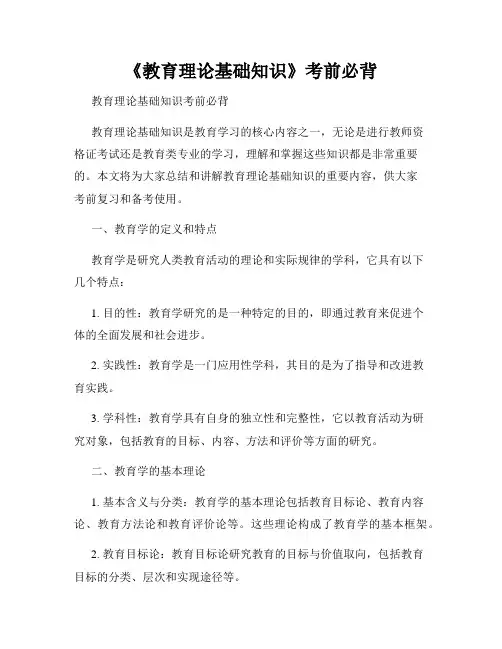 《教育理论基础知识》考前必背

教育理论基础知识考前必背

教育理论基础知识是教育学习的核心内容之一，无论是进行教师资格证考试还是教育类专业的学习，理解和掌握这些知识都是非常重要的。本文将为大家总结和讲解教育理论基础知识的重要内容，供大家考前复习和备考使用。

一、教育学的定义和特点

教育学是研究人类教育活动的理论和实际规律的学科，它具有以下几个特点：

1. 目的性：教育学研究的是一种特定的目的，即通过教育来促进个体的全面发展和社会进步。

2. 实践性：教育学是一门应用性学科，其目的是为了指导和改进教育实践。

3. 学科性：教育学具有自身的独立性和完整性，它以教育活动为研究对象，包括教育的目标、内容、方法和评价等方面的研究。

二、教育学的基本理论

1. 基本含义与分类：教育学的基本理论包括教育目标论、教育内容论、教育方法论和教育评价论等。这些理论构成了教育学的基本框架。

2. 教育目标论：教育目标论研究教育的目标与价值取向，包括教育目标的分类、层次和实现途径等。